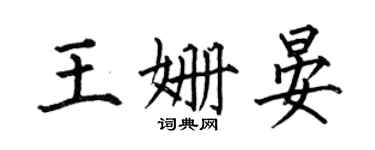 王姗晏
词典网